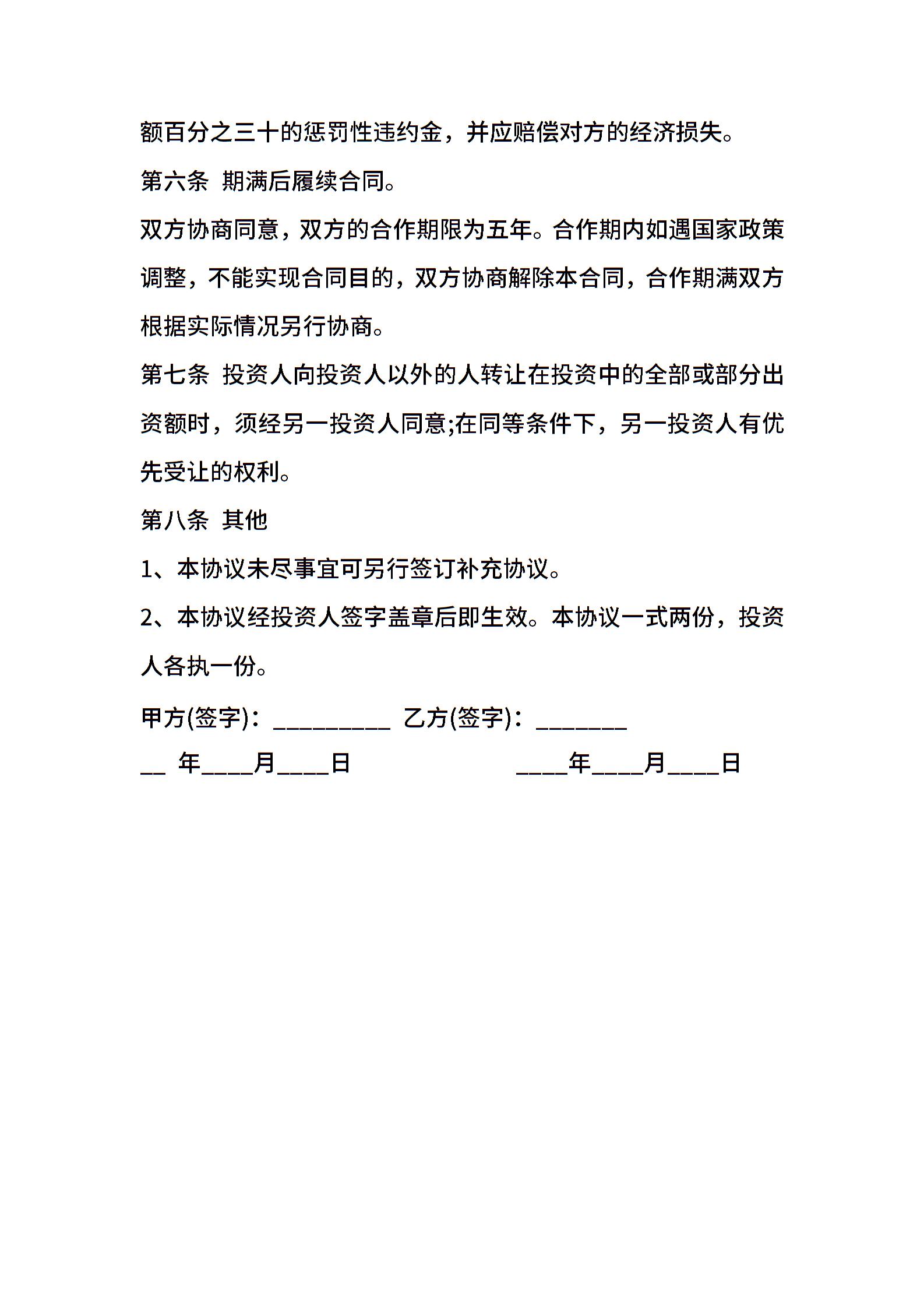 额百分之三十的惩罚性违约金，并应赔偿对方的经济损失。

第六条 期满后履续合同。

双方协商同意，双方的合作期限为五年。合作期内如遇国家政策调整，不能实现合同目的，双方协商解除本合同，合作期满双方根据实际情况另行协商。

第七条 投资人向投资人以外的人转让在投资中的全部或部分出资额时，须经另一投资人同意;在同等条件下，另一投资人有优先受让的权利。

第八条 其他

1、本协议未尽事宜可另行签订补充协议。

2、本协议经投资人签字盖章后即生效。本协议一式两份，投资人各执一份。

甲方(签字)：_________ 乙方(签字)：_______

__ 年____月____日 ____年____月____日